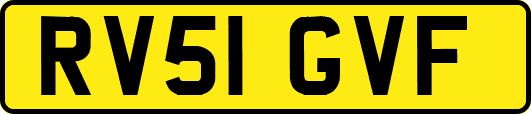 RV51 GVF